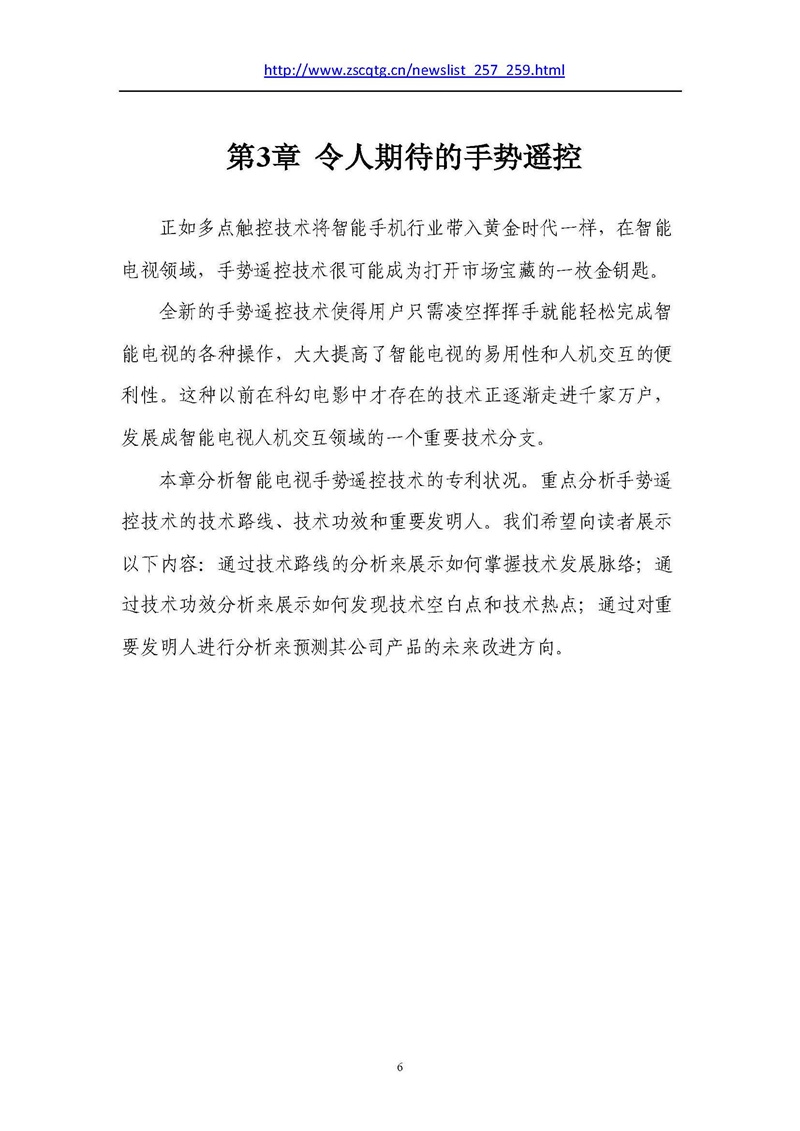 http://www.zscqtg.cn/newslist_257_259.html

第3章 令人期待的手势遥控

正如多点触控技术将智能手机行业带入黄金时代一样，在智能电视领域，手势遥控技术很可能成为打开市场宝藏的一枚金钥匙。

全新的手势遥控技术使得用户只需凌空挥挥手就能轻松完成智能电视的各种操作，大大提高了智能电视的易用性和人机交互的便利性。这种以前在科幻电影中才存在的技术正逐渐走进千家万户，发展成智能电视人机交互领域的一个重要技术分支。

本章分析智能电视手势遥控技术的专利状况。重点分析手势遥控技术的技术路线、技术功效和重要发明人。我们希望向读者展示以下内容：通过技术路线的分析来展示如何掌握技术发展脉络；通过技术功效分析来展示如何发现技术空白点和技术热点；通过对重要发明人进行分析来预测其公司产品的未来改进方向。

6